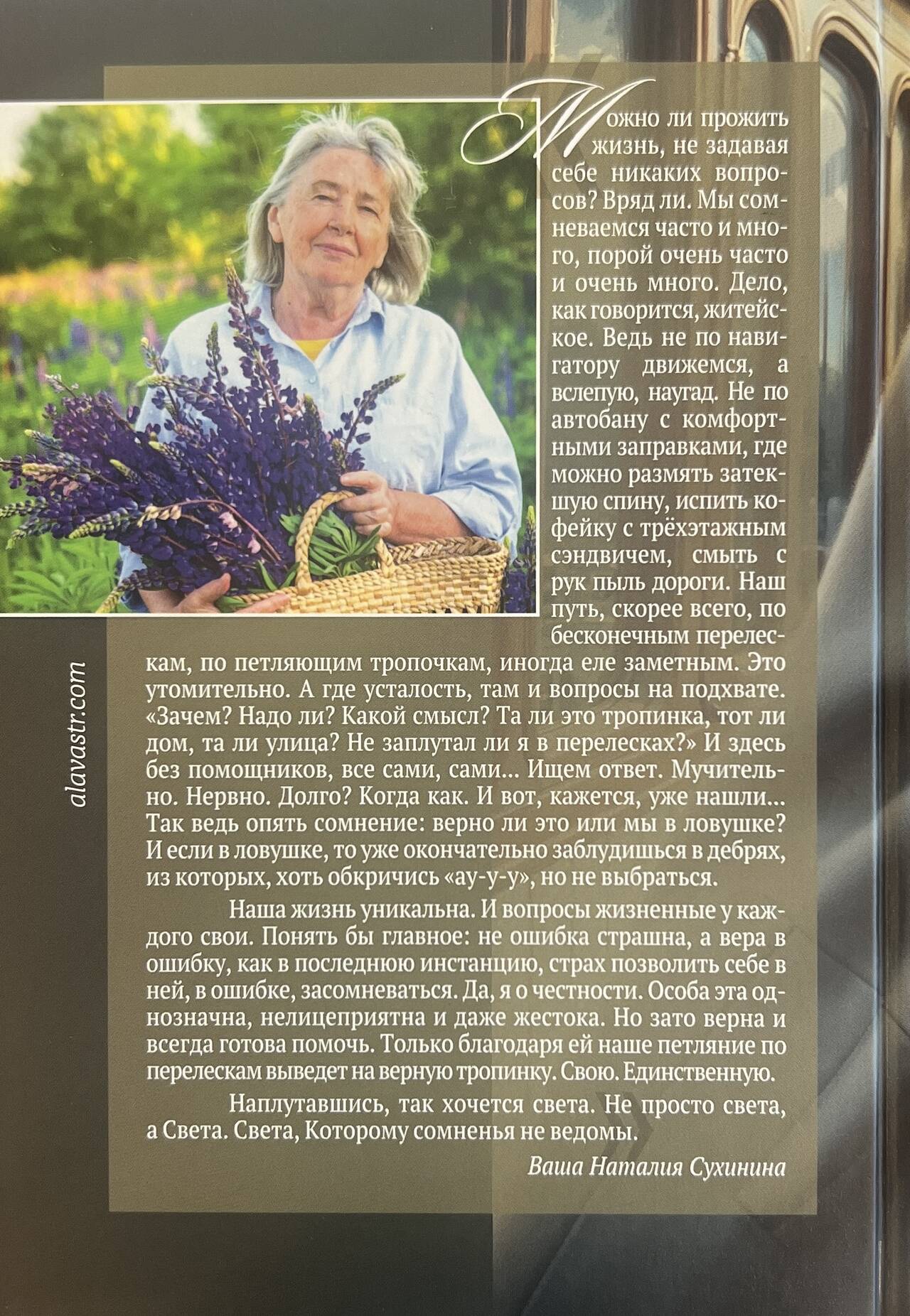 Можно ли прожить жизнь, не задавая себе никаких вопросов? Вряд ли. Мы сомневаемся часто и много, порой очень часто и очень много. Дело, как говорится, житейское. Ведь не по навигатору движемся, а вслепую, наугад. Не по автобану с комфортными заправками, где можно размять затекшую спину, испить кофейку с трёхэтажным сэндвичем, смыть с рук пыль дороги. Наш путь, скорее всего, по бесконечным перелескам, по петляющим тропочкам, иногда еле заметным. Это утомительно. А где усталость, там и вопросы на подхвате. «Зачем? Надо ли? Какой смысл? Та ли это тропинка, тот ли дом, та ли улица? Не заплутал ли я в перелесках?» И здесь без помощников, все сами, сами... Ищем ответ. Мучительно. Нервно. Долго? Когда как. И вот, кажется, уже нашли... Так ведь опять сомнение: верно ли это или мы в ловушке? И если в ловушке, то уже окончательно заблудишься в дебрях, из которых, хоть обкричись «ау-у-у», но не выбраться.

Наша жизнь уникальна. И вопросы жизненные у каждого свои. Понять бы главное: не ошибка страшна, а вера в ошибку, как в последнюю инстанцию, страх позволить себе в ней, в ошибке, засомневаться. Да, я о честности. Особа эта однозначна, нелицеприятна и даже жестока. Но зато верна и всегда готова помочь. Только благодаря ей наше петляние по перелескам выведет на верную тропинку. Свою. Единственную.

Наплутавшись, так хочется света. Не просто света, а Света. Света, Которому сомненья не ведомы.

Ваша Наталия Сухинина

alavastr.com